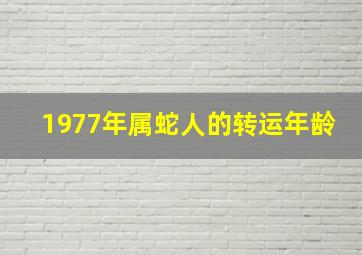 1977年属蛇人的转运年龄